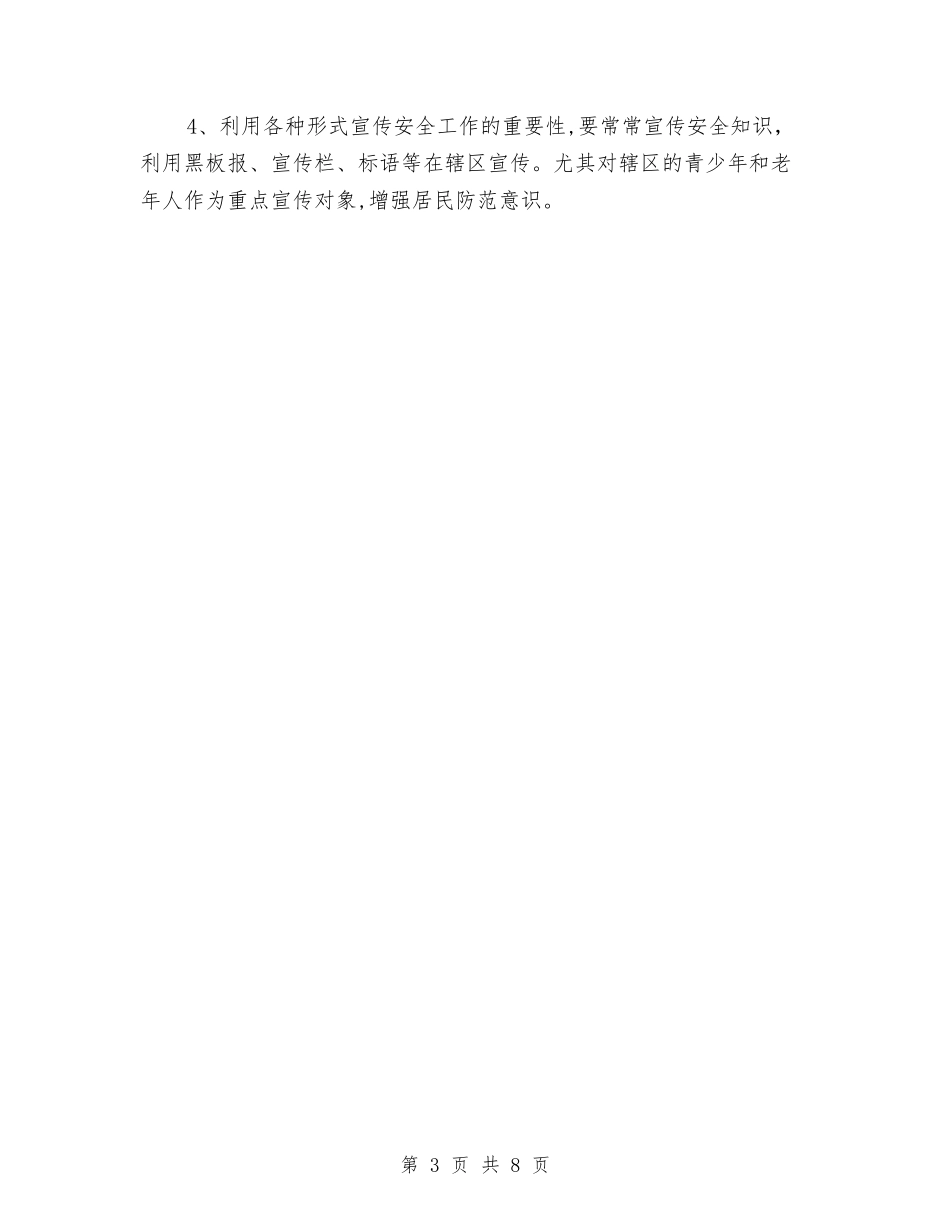 4、利用各种形式宣传安全工作的重要性,要常常宣传安全知识，利用黑板报、宣传栏、标语等在辖区宣传。尤其对辖区的青少年和老年人作为重点宣传对象,增强居民防范意识。

第 3 页 共 8 页